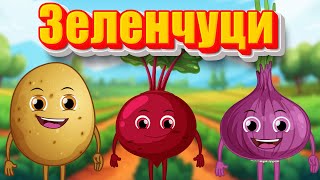 Зеленчуци